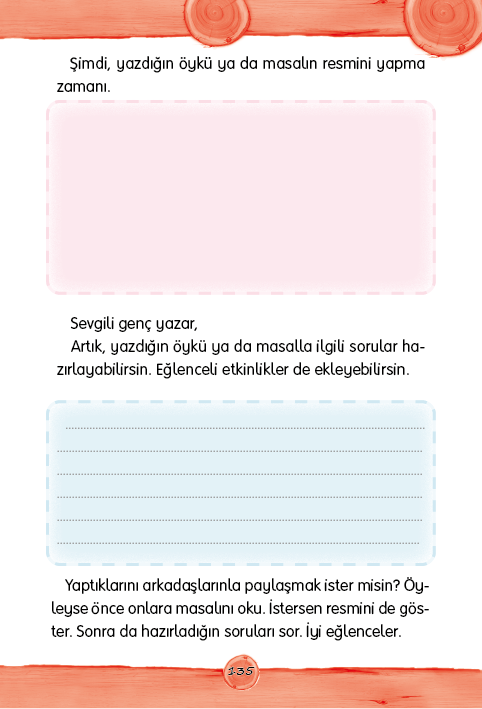 Şimdi, yazdığın öykü ya da masalın resmini yapma zamanı.

Sevgili genç yazar,

Artık, yazdığın öykü ya da masalla ilgili sorular hazırlayabilirsin. Eğlenceli etkinlikler de ekleyebilirsin.

Yaptıklarını arkadaşlarınla paylaşmak ister misin? Öyleyse önce onlara masalını oku. İstersen resmini de göster. Sonra da hazırladığın soruları sor. İyi eğlenceler.

135